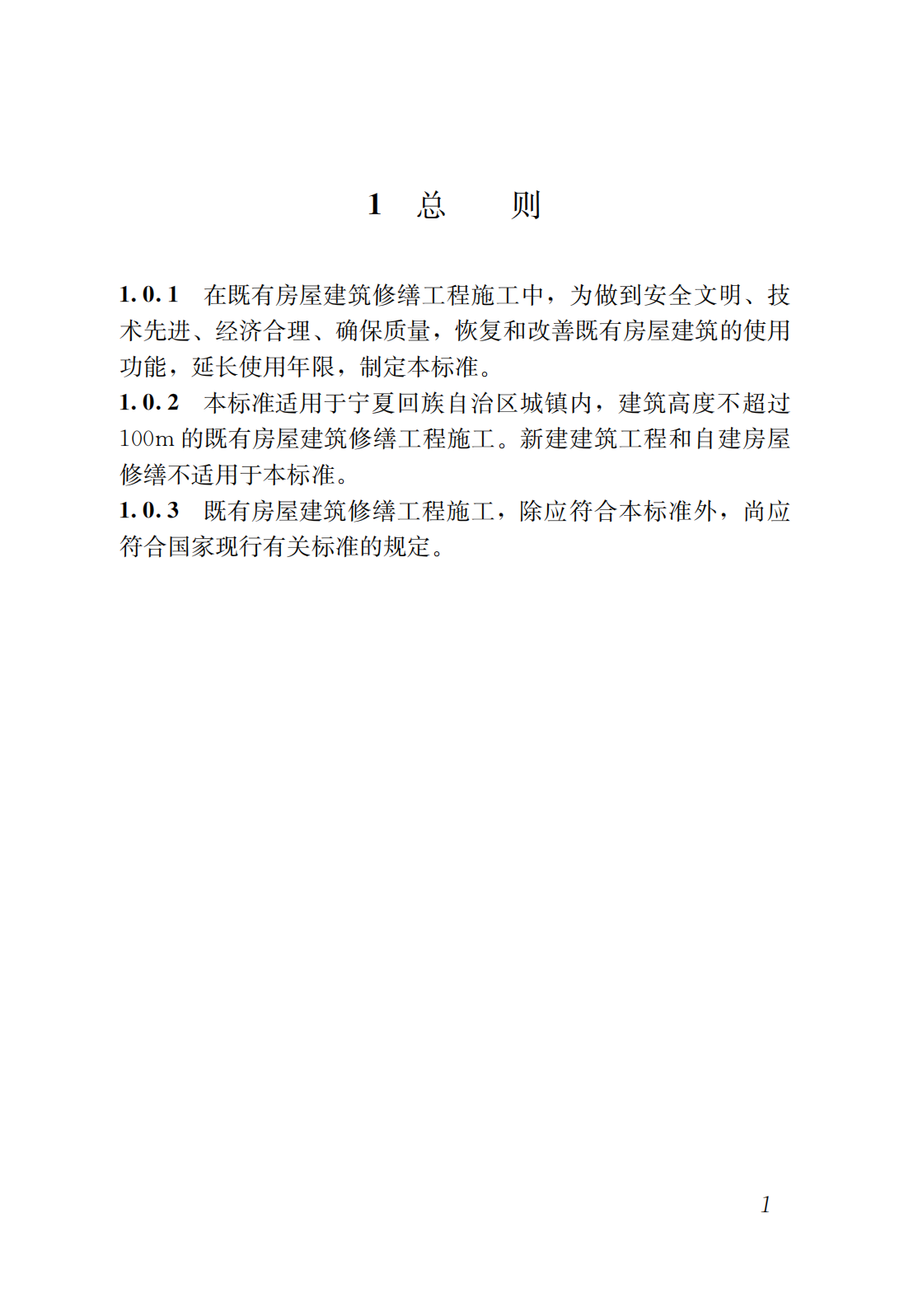 1 总 则

1.0.1 在既有房屋建筑修缮工程施工中，为做到安全文明、技术先进、经济合理、确保质量，恢复和改善既有房屋建筑的使用功能，延长使用年限，制定本标准。

1.0.2 本标准适用于宁夏回族自治区城镇内，建筑高度不超过100m的既有房屋建筑修缮工程施工。新建建筑工程和自建房屋修缮不适用于本标准。

1.0.3 既有房屋建筑修缮工程施工，除应符合本标准外，尚应符合国家现行有关标准的规定。

1